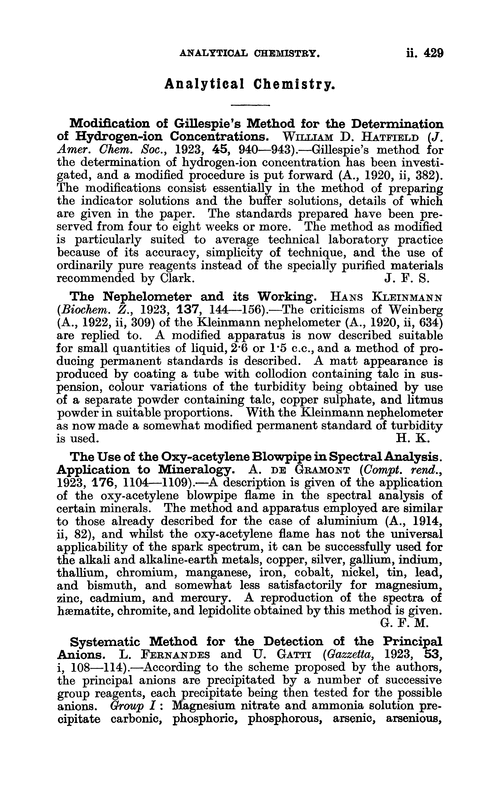 ANALYTICAL CHEMISTRY. ii. 429

Analytical Chemistry.

Modification of Gillespie's Method for the Determination of Hydrogen-ion Concentrations. WILLIAM D. HATFIELD (J. Amer. Chem. Soc., 1923, 45, 940—943).—Gillespie's method for the determination of hydrogen-ion concentration has been investigated, and a modified procedure is put forward (A., 1920, ii, 382). The modifications consist essentially in the method of preparing the indicator solutions and the buffer solutions, details of which are given in the paper. The standards prepared have been preserved from four to eight weeks or more. The method as modified is particularly suited to average technical laboratory practice because of its accuracy, simplicity of technique, and the use of ordinarily pure reagents instead of the specially purified materials recommended by Clark. J. F. S.

The Nephelometer and its Working. HANS KLEINMANN (Biochem. Z., 1923, 137, 144—156).—The criticisms of Weinberg (A., 1922, ii, 309) of the Kleinmann nephelometer (A., 1920, ii, 634) are replied to. A modified apparatus is now described suitable for small quantities of liquid, 2·6 or 1·5 c.c., and a method of producing permanent standards is described. A matt appearance is produced by coating a tube with collodion containing talc in suspension, colour variations of the turbidity being obtained by use of a separate powder containing talc, copper sulphate, and litmus powder in suitable proportions. With the Kleinmann nephelometer as now made a somewhat modified permanent standard of turbidity is used. H. K.

The Use of the Oxy-acetylene Blowpipe in Spectral Analysis. Application to Mineralogy. A. DE GRAMONT (Compt. rend., 1923, 176, 1104—1109).—A description is given of the application of the oxy-acetylene blowpipe flame in the spectral analysis of certain minerals. The method and apparatus employed are similar to those already described for the case of aluminium (A., 1914, ii, 82), and whilst the oxy-acetylene flame has not the universal applicability of the spark spectrum, it can be successfully used for the alkali and alkaline-earth metals, copper, silver, gallium, indium, thallium, chromium, manganese, iron, cobalt, nickel, tin, lead, and bismuth, and somewhat less satisfactorily for magnesium, zinc, cadmium, and mercury. A reproduction of the spectra of hæmatite, chromite, and lepidolite obtained by this method is given. G. F. M.

Systematic Method for the Detection of the Principal Anions. L. FERNANDES and U. GATTI (Gazzetta, 1923, 53, i, 108—114).—According to the scheme proposed by the authors, the principal anions are precipitated by a number of successive group reagents, each precipitate being then tested for the possible anions. Group I: Magnesium nitrate and ammonia solution precipitate carbonic, phosphoric, phosphorous, arsenic, arsenious,